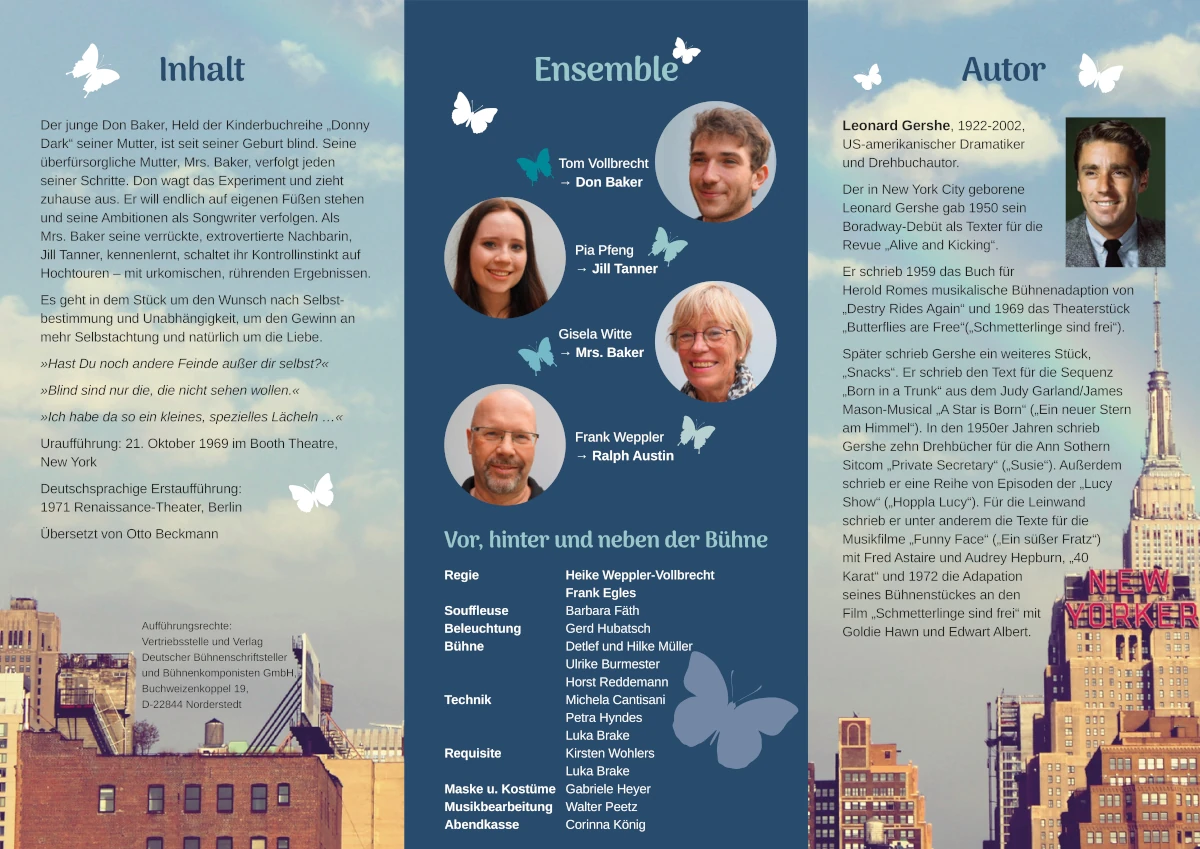 Inhalt

Der junge Don Baker, Held der Kinderbuchreihe „Donny Dark“ seiner Mutter, ist seit seiner Geburt blind. Seine überfürsorgliche Mutter, Mrs. Baker, verfolgt jeden seiner Schritte. Don wagt das Experiment und zieht zuhause aus. Er will endlich auf eigenen Füßen stehen und seine Ambitionen als Songwriter verfolgen. Als Mrs. Baker seine verrückte, extrovertierte Nachbarin, Jill Tanner, kennenlernt, schaltet ihr Kontrollinstinkt auf Hochtouren – mit urkomischen, rührenden Ergebnissen.

Es geht in dem Stück um den Wunsch nach Selbstbestimmung und Unabhängigkeit, um den Gewinn an mehr Selbstachtung und natürlich um die Liebe.

»Hast Du noch andere Feinde außer dir selbst?«

»Blind sind nur die, die nicht sehen wollen.«

»Ich habe da so ein kleines, spezielles Lächeln …«

Uraufführung: 21. Oktober 1969 im Booth Theatre, New York

Deutschsprachige Erstaufführung: 1971 Renaissance-Theater, Berlin

Übersetzt von Otto Beckmann

Aufführungsrechte: Vertriebsstelle und Verlag Deutscher Bühnenschriftsteller und Bühnenkomponisten GmbH, Buchweizenkoppel 19, D-22844 Norderstedt

Ensemble

Tom Vollbrecht
→ Don Baker

Pia Pfeng
→ Jill Tanner

Gisela Witte
→ Mrs. Baker

Frank Weppler
→ Ralph Austin

Vor, hinter und neben der Bühne

| | |
|---|---|
| Regie | Heike Weppler-Vollbrecht |
| | Frank Egles |
| Souffleuse | Barbara Fäth |
| Beleuchtung | Gerd Hubatsch |
| Bühne | Detlef und Hilke Müller |
| | Ulrike Burmester |
| | Horst Reddemann |
| Technik | Michela Cantisani |
| | Petra Hyndes |
| | Luka Brake |
| Requisite | Kirsten Wohlers |
| | Luka Brake |
| Maske u. Kostüme | Gabriele Heyer |
| Musikbearbeitung | Walter Peetz |
| Abendkasse | Corinna König |

Autor

Leonard Gershe, 1922-2002, US-amerikanischer Dramatiker und Drehbuchautor.

Der in New York City geborene Leonard Gershe gab 1950 sein Boradway-Debüt als Texter für die Revue „Alive and Kicking“.

Er schrieb 1959 das Buch für Herold Romes musikalische Bühnenadaption von „Destry Rides Again“ und 1969 das Theaterstück „Butterflies are Free“(„Schmetterlinge sind frei“).

Später schrieb Gershe ein weiteres Stück, „Snacks“. Er schrieb den Text für die Sequenz „Born in a Trunk“ aus dem Judy Garland/James Mason-Musical „A Star is Born“ („Ein neuer Stern am Himmel“). In den 1950er Jahren schrieb Gershe zehn Drehbücher für die Ann Sothern Sitcom „Private Secretary“ („Susie“). Außerdem schrieb er eine Reihe von Episoden der „Lucy Show“ („Hoppla Lucy“). Für die Leinwand schrieb er unter anderem die Texte für die Musikfilme „Funny Face“ („Ein süßer Fratz“) mit Fred Astaire und Audrey Hepburn, „40 Karat“ und 1972 die Adapation seines Bühnenstückes an den Film „Schmetterlinge sind frei“ mit Goldie Hawn und Edwart Albert.

NEW YORKER